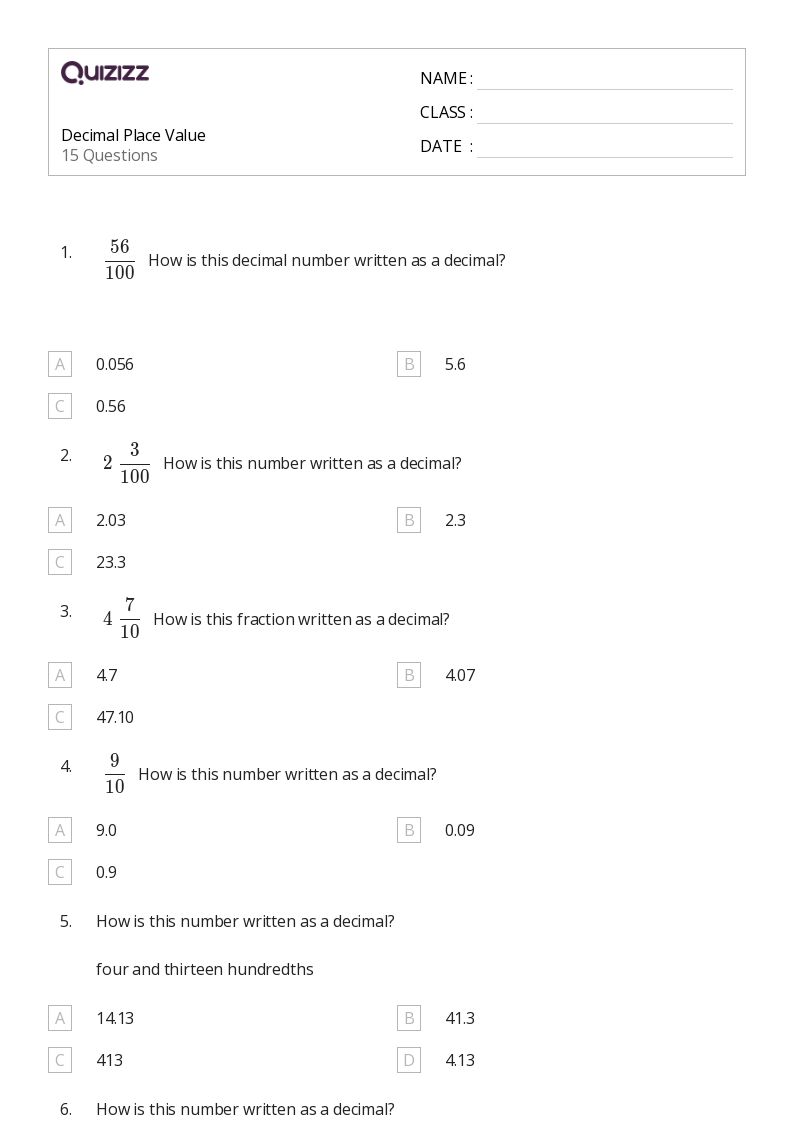 QUIZIZZ

Decimal Place Value
15 Questions

NAME :
CLASS :
DATE :

1. $\frac{56}{100}$ How is this decimal number written as a decimal?

A 0.056
B 5.6
C 0.56

2. $2\frac{3}{100}$ How is this number written as a decimal?

A 2.03
B 2.3
C 23.3

3. $4\frac{7}{10}$ How is this fraction written as a decimal?

A 4.7
B 4.07
C 47.10

4. $\frac{9}{10}$ How is this number written as a decimal?

A 9.0
B 0.09
C 0.9

5. How is this number written as a decimal?

four and thirteen hundredths

A 14.13
B 41.3
C 413
D 4.13

6. How is this number written as a decimal?